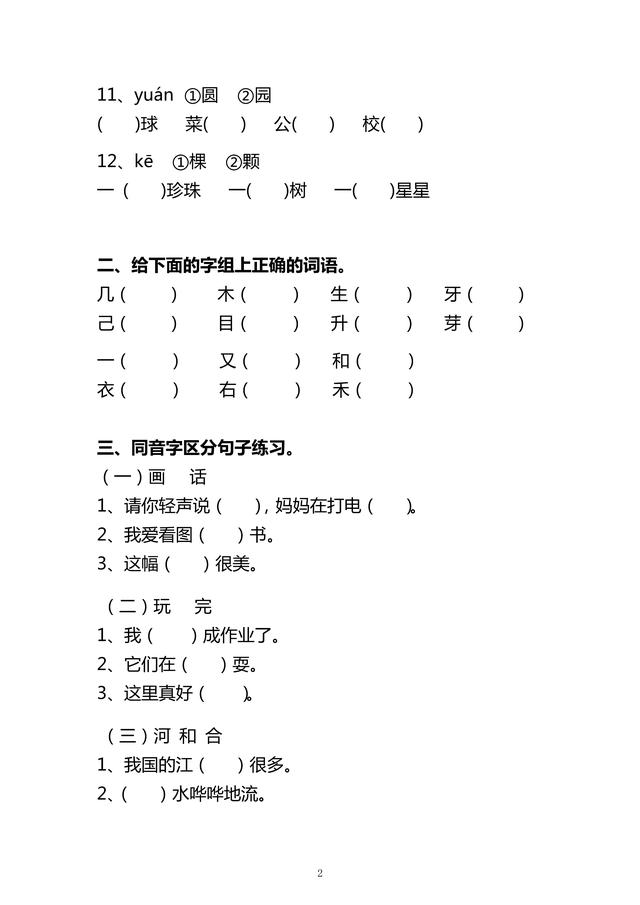 11、yuán ①圆 ②园
( )球 菜( ) 公( ) 校( )

12、kē ①棵 ②颗
一( )珍珠 一( )树 一( )星星

二、给下面的字组上正确的词语。
几( ) 木( ) 生( ) 牙( )
己( ) 目( ) 升( ) 芽( )

一( ) 又( ) 和( )
衣( ) 右( ) 禾( )

三、同音字区分句子练习。
(一)画 话
1、请你轻声说( ),妈妈在打电( )。
2、我爱看图( )书。
3、这幅( )很美。

(二)玩 完
1、我( )成作业了。
2、它们在( )耍。
3、这里真好( )。

(三)河 和 合
1、我国的江( )很多。
2、( )水哗哗地流。

2